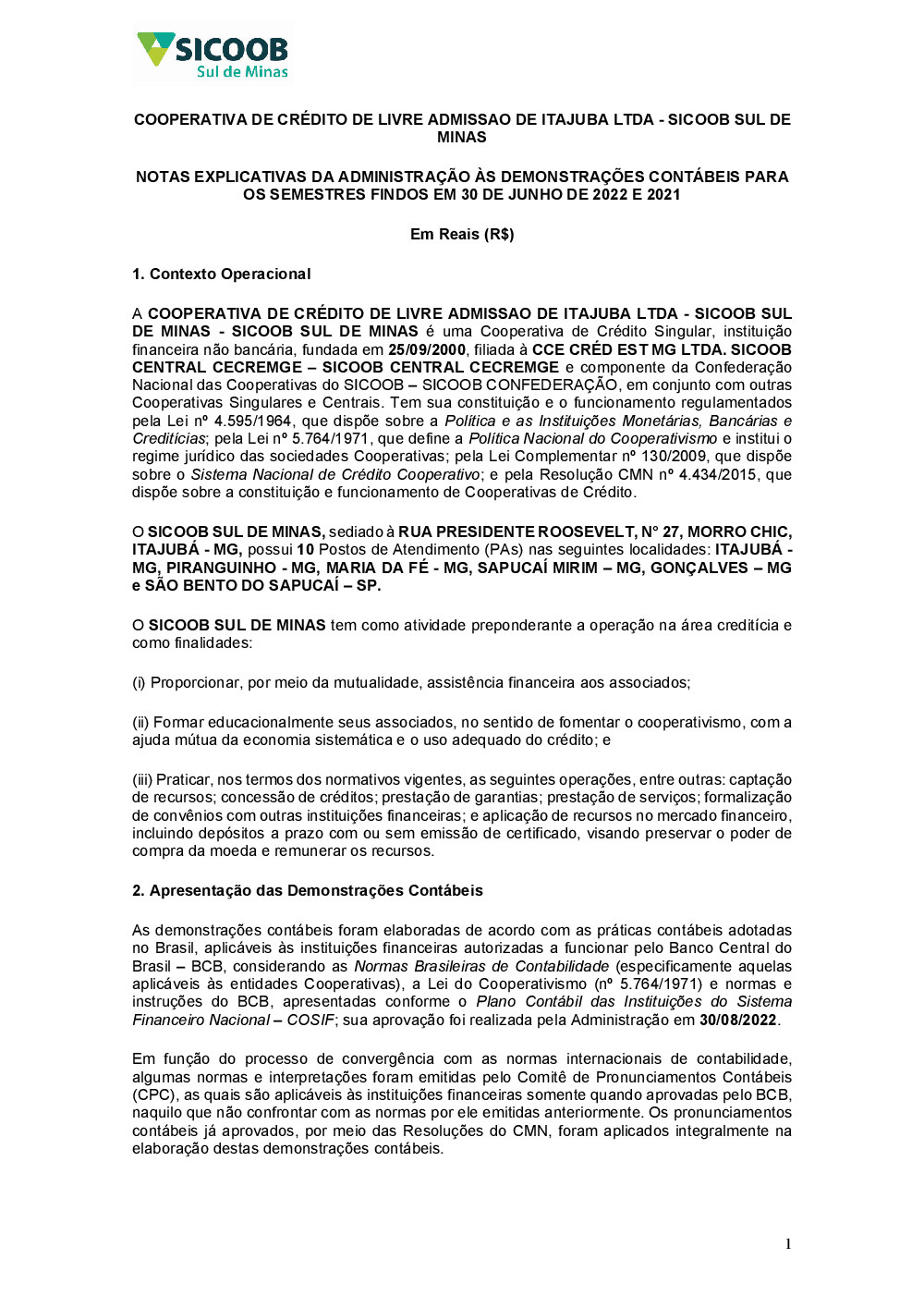 SICOOB
Sul de Minas

COOPERATIVA DE CRÉDITO DE LIVRE ADMISSAO DE ITAJUBA LTDA - SICOOB SUL DE MINAS

NOTAS EXPLICATIVAS DA ADMINISTRAÇÃO ÀS DEMONSTRAÇÕES CONTÁBEIS PARA OS SEMESTRES FINDOS EM 30 DE JUNHO DE 2022 E 2021

Em Reais (R$)

1. Contexto Operacional

A COOPERATIVA DE CRÉDITO DE LIVRE ADMISSAO DE ITAJUBA LTDA - SICOOB SUL DE MINAS - SICOOB SUL DE MINAS é uma Cooperativa de Crédito Singular, instituição financeira não bancária, fundada em 25/09/2000, filiada à CCE CRÉD EST MG LTDA. SICOOB CENTRAL CECREMGE – SICOOB CENTRAL CECREMGE e componente da Confederação Nacional das Cooperativas do SICOOB – SICOOB CONFEDERAÇÃO, em conjunto com outras Cooperativas Singulares e Centrais. Tem sua constituição e o funcionamento regulamentados pela Lei nº 4.595/1964, que dispõe sobre a Política e as Instituições Monetárias, Bancárias e Creditícias; pela Lei nº 5.764/1971, que define a Política Nacional do Cooperativismo e institui o regime jurídico das sociedades Cooperativas; pela Lei Complementar nº 130/2009, que dispõe sobre o Sistema Nacional de Crédito Cooperativo; e pela Resolução CMN nº 4.434/2015, que dispõe sobre a constituição e funcionamento de Cooperativas de Crédito.

O SICOOB SUL DE MINAS, sediado à RUA PRESIDENTE ROOSEVELT, N° 27, MORRO CHIC, ITAJUBÁ - MG, possui 10 Postos de Atendimento (PAs) nas seguintes localidades: ITAJUBÁ - MG, PIRANGUINHO - MG, MARIA DA FÉ - MG, SAPUCAÍ MIRIM – MG, GONÇALVES – MG e SÃO BENTO DO SAPUCAÍ – SP.

O SICOOB SUL DE MINAS tem como atividade preponderante a operação na área creditícia e como finalidades:

(i) Proporcionar, por meio da mutualidade, assistência financeira aos associados;

(ii) Formar educacionalmente seus associados, no sentido de fomentar o cooperativismo, com a ajuda mútua da economia sistemática e o uso adequado do crédito; e

(iii) Praticar, nos termos dos normativos vigentes, as seguintes operações, entre outras: captação de recursos; concessão de créditos; prestação de garantias; prestação de serviços; formalização de convênios com outras instituições financeiras; e aplicação de recursos no mercado financeiro, incluindo depósitos a prazo com ou sem emissão de certificado, visando preservar o poder de compra da moeda e remunerar os recursos.

2. Apresentação das Demonstrações Contábeis

As demonstrações contábeis foram elaboradas de acordo com as práticas contábeis adotadas no Brasil, aplicáveis às instituições financeiras autorizadas a funcionar pelo Banco Central do Brasil – BCB, considerando as Normas Brasileiras de Contabilidade (especificamente aquelas aplicáveis às entidades Cooperativas), a Lei do Cooperativismo (nº 5.764/1971) e normas e instruções do BCB, apresentadas conforme o Plano Contábil das Instituições do Sistema Financeiro Nacional – COSIF; sua aprovação foi realizada pela Administração em 30/08/2022.

Em função do processo de convergência com as normas internacionais de contabilidade, algumas normas e interpretações foram emitidas pelo Comitê de Pronunciamentos Contábeis (CPC), as quais são aplicáveis às instituições financeiras somente quando aprovadas pelo BCB, naquilo que não confrontar com as normas por ele emitidas anteriormente. Os pronunciamentos contábeis já aprovados, por meio das Resoluções do CMN, foram aplicados integralmente na elaboração destas demonstrações contábeis.

1